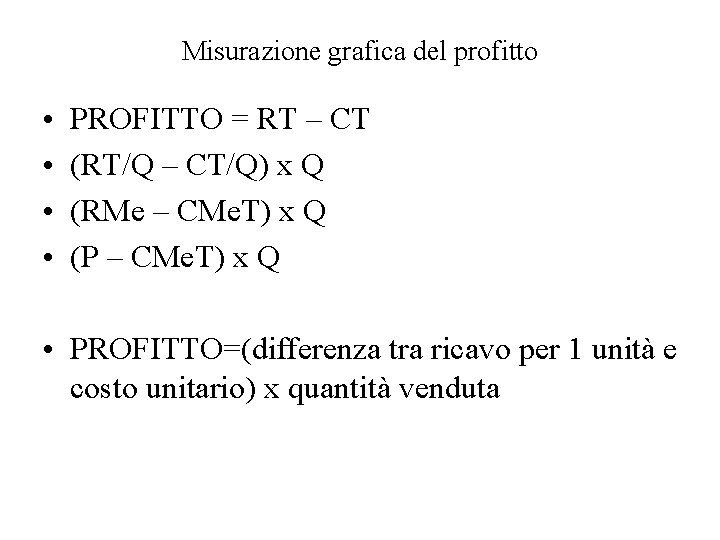 Misurazione grafica del profitto

• PROFITTO = RT – CT
• (RT/Q – CT/Q) x Q
• (RMe – CMeT) x Q
• (P – CMeT) x Q

• PROFITTO=(differenza tra ricavo per 1 unità e costo unitario) x quantità venduta